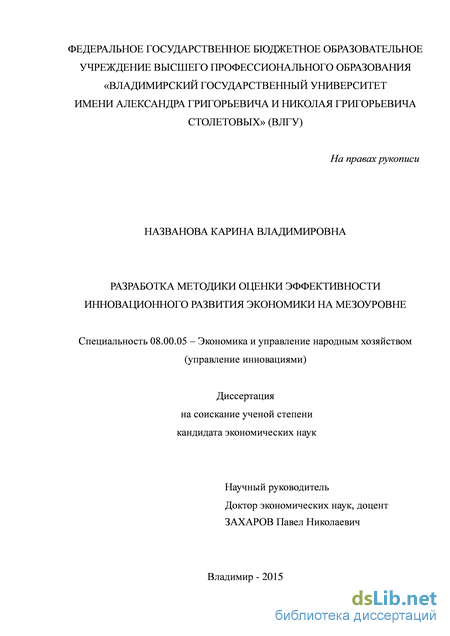 ФЕДЕРАЛЬНОЕ ГОСУДАРСТВЕННОЕ БЮДЖЕТНОЕ ОБРАЗОВАТЕЛЬНОЕ УЧРЕЖДЕНИЕ ВЫСШЕГО ПРОФЕССИОНАЛЬНОГО ОБРАЗОВАНИЯ «ВЛАДИМИРСКИЙ ГОСУДАРСТВЕННЫЙ УНИВЕРСИТЕТ ИМЕНИ АЛЕКСАНДРА ГРИГОРЬЕВИЧА И НИКОЛАЯ ГРИГОРЬЕВИЧА СТОЛЕТОВЫХ» (ВЛГУ)

На правах рукописи

НАЗВАНОВА КАРИНА ВЛАДИМИРОВНА

РАЗРАБОТКА МЕТОДИКИ ОЦЕНКИ ЭФФЕКТИВНОСТИ ИННОВАЦИОННОГО РАЗВИТИЯ ЭКОНОМИКИ НА МЕЗОУРОВНЕ

Специальность 08.00.05 – Экономика и управление народным хозяйством (управление инновациями)

Диссертация
на соискание ученой степени
кандидата экономических наук

Научный руководитель
Доктор экономических наук, доцент
ЗАХАРОВ Павел Николаевич

Владимир - 2015

dsLib.net
библиотека диссертаций